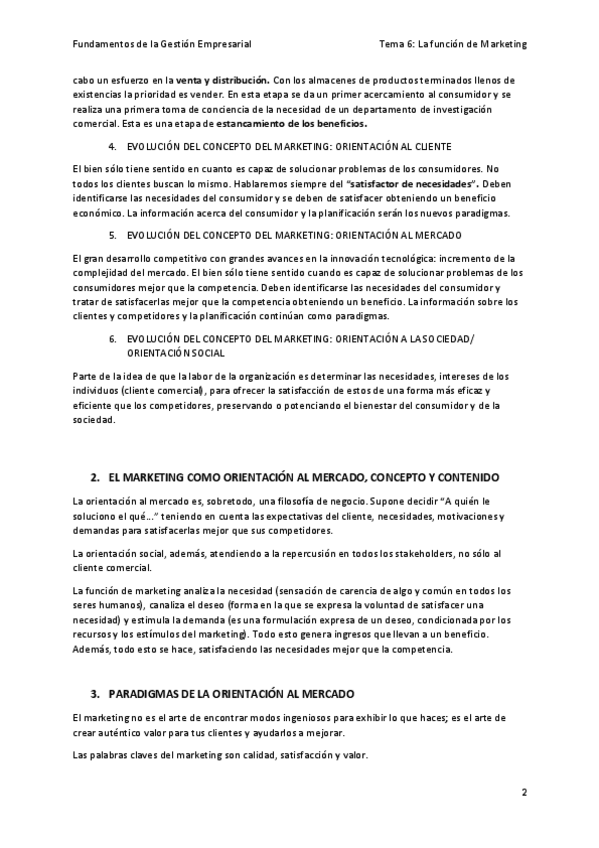 Fundamentos de la Gestión Empresarial Tema 6: La función de Marketing

cabo un esfuerzo en la venta y distribución. Con los almacenes de productos terminados llenos de existencias la prioridad es vender. En esta etapa se da un primer acercamiento al consumidor y se realiza una primera toma de conciencia de la necesidad de un departamento de investigación comercial. Esta es una etapa de estancamiento de los beneficios.

4. EVOLUCIÓN DEL CONCEPTO DEL MARKETING: ORIENTACIÓN AL CLIENTE

El bien sólo tiene sentido en cuanto es capaz de solucionar problemas de los consumidores. No todos los clientes buscan lo mismo. Hablaremos siempre del "satisfactor de necesidades". Deben identificarse las necesidades del consumidor y se deben de satisfacer obteniendo un beneficio económico. La información acerca del consumidor y la planificación serán los nuevos paradigmas.

5. EVOLUCIÓN DEL CONCEPTO DEL MARKETING: ORIENTACIÓN AL MERCADO

El gran desarrollo competitivo con grandes avances en la innovación tecnológica: incremento de la complejidad del mercado. El bien sólo tiene sentido cuando es capaz de solucionar problemas de los consumidores mejor que la competencia. Deben identificarse las necesidades del consumidor y tratar de satisfacerlas mejor que la competencia obteniendo un beneficio. La información sobre los clientes y competidores y la planificación continúan como paradigmas.

6. EVOLUCIÓN DEL CONCEPTO DEL MARKETING: ORIENTACIÓN A LA SOCIEDAD/ ORIENTACIÓN SOCIAL

Parte de la idea de que la labor de la organización es determinar las necesidades, intereses de los individuos (cliente comercial), para ofrecer la satisfacción de estos de una forma más eficaz y eficiente que los competidores, preservando o potenciando el bienestar del consumidor y de la sociedad.

2. EL MARKETING COMO ORIENTACIÓN AL MERCADO, CONCEPTO Y CONTENIDO

La orientación al mercado es, sobretodo, una filosofía de negocio. Supone decidir "A quién le soluciono el qué…" teniendo en cuenta las expectativas del cliente, necesidades, motivaciones y demandas para satisfacerlas mejor que sus competidores.

La orientación social, además, atendiendo a la repercusión en todos los stakeholders, no sólo al cliente comercial.

La función de marketing analiza la necesidad (sensación de carencia de algo y común en todos los seres humanos), canaliza el deseo (forma en la que se expresa la voluntad de satisfacer una necesidad) y estimula la demanda (es una formulación expresa de un deseo, condicionada por los recursos y los estímulos del marketing). Todo esto genera ingresos que llevan a un beneficio. Además, todo esto se hace, satisfaciendo las necesidades mejor que la competencia.

3. PARADIGMAS DE LA ORIENTACIÓN AL MERCADO

El marketing no es el arte de encontrar modos ingeniosos para exhibir lo que haces; es el arte de crear auténtico valor para tus clientes y ayudarlos a mejorar.

Las palabras claves del marketing son calidad, satisfacción y valor.

2